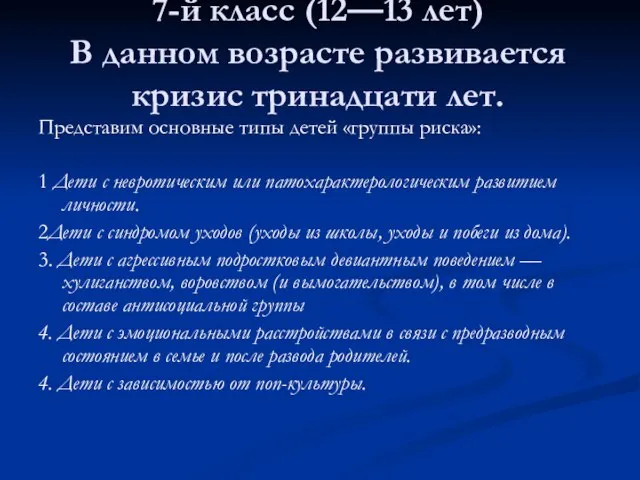 7-й класс (12—13 лет)
В данном возрасте развивается кризис тринадцати лет.

Представим основные типы детей «группы риска»:

1 Дети с невротическим или патохарактерологическим развитием личности.

2Дети с синдромом уходов (уходы из школы, уходы и побеги из дома).

3. Дети с агрессивным подростковым девиантным поведением — хулиганством, воровством (и вымогательством), в том числе в составе антисоциальной группы

4. Дети с эмоциональными расстройствами в связи с предразводным состоянием в семье и после развода родителей.

4. Дети с зависимостью от поп-культуры.